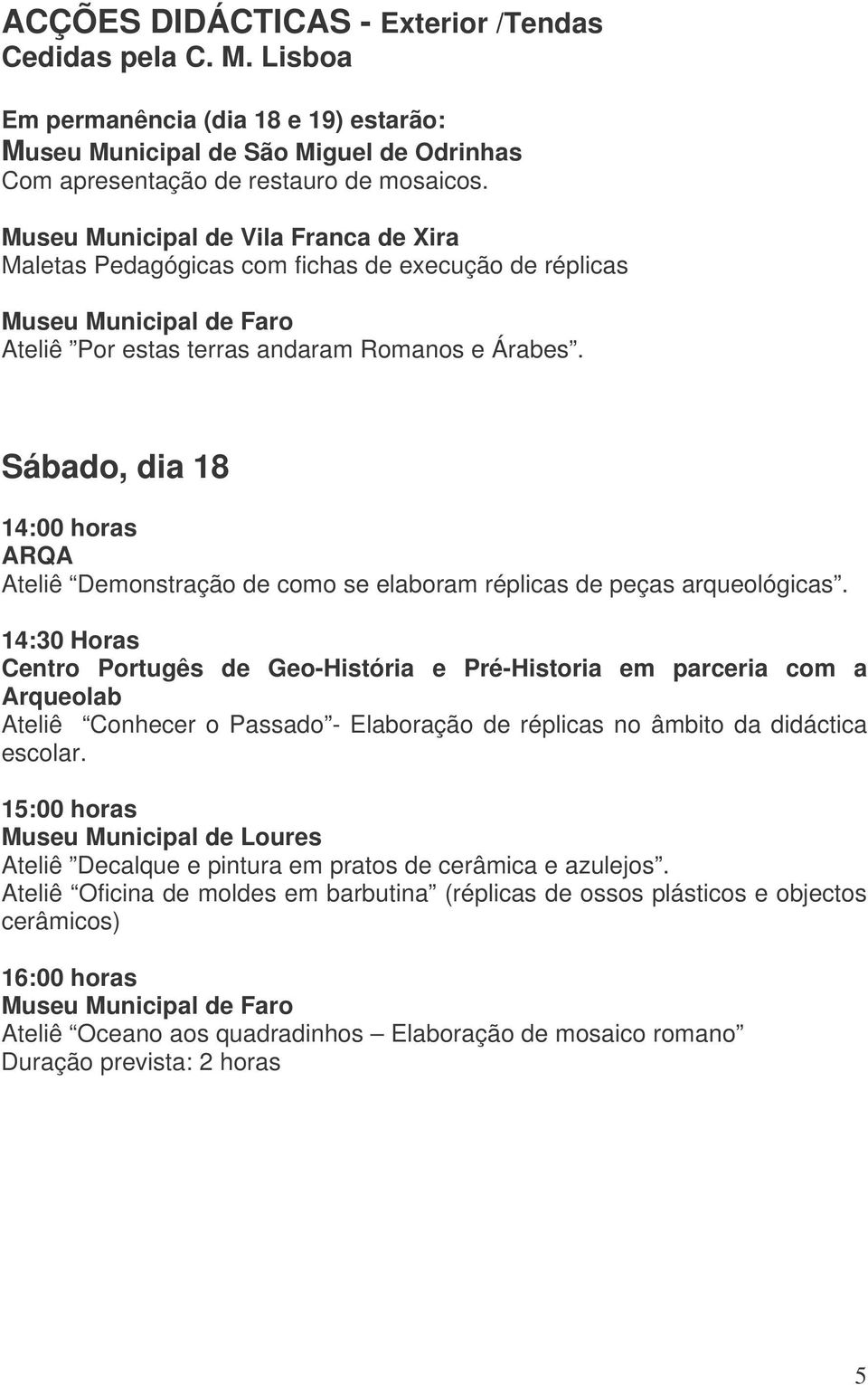 ACÇÕES DIDÁCTICAS - Exterior /Tendas Cedidas pela C. M. Lisboa

Em permanência (dia 18 e 19) estarão:
Museu Municipal de São Miguel de Odrinhas
Com apresentação de restauro de mosaicos.

Museu Municipal de Vila Franca de Xira
Maletas Pedagógicas com fichas de execução de réplicas

Museu Municipal de Faro
Ateliê ”Por estas terras andaram Romanos e Árabes”.

Sábado, dia 18

14:00 horas
ARQA
Ateliê “Demonstração de como se elaboram réplicas de peças arqueológicas”.

14:30 Horas
Centro Portugês de Geo-História e Pré-Historia em parceria com a Arqueolab
Ateliê “Conhecer o Passado”- Elaboração de réplicas no âmbito da didáctica escolar.

15:00 horas
Museu Municipal de Loures
Ateliê ”Decalque e pintura em pratos de cerâmica e azulejos”.
Ateliê “Oficina de moldes em barbutina” (réplicas de ossos plásticos e objectos cerâmicos)

16:00 horas
Museu Municipal de Faro
Ateliê “Oceano aos quadradinhos – Elaboração de mosaico romano”
Duração prevista: 2 horas

5